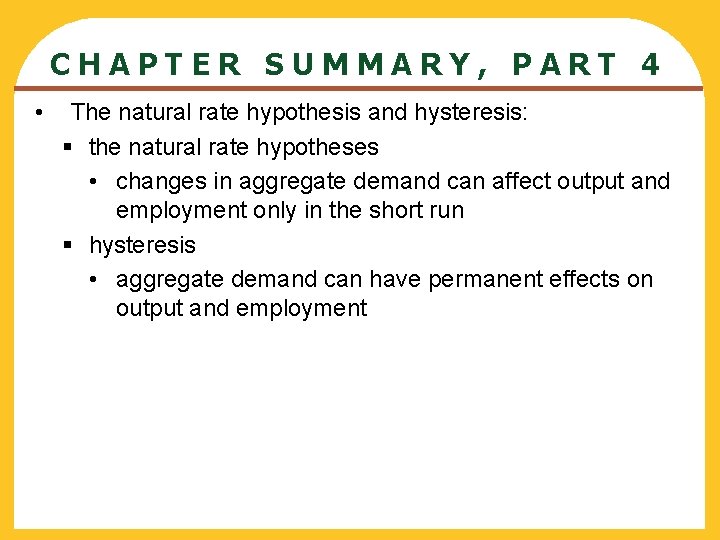 CHAPTER SUMMARY, PART 4

• The natural rate hypothesis and hysteresis:
▪ the natural rate hypotheses
• changes in aggregate demand can affect output and employment only in the short run
▪ hysteresis
• aggregate demand can have permanent effects on output and employment